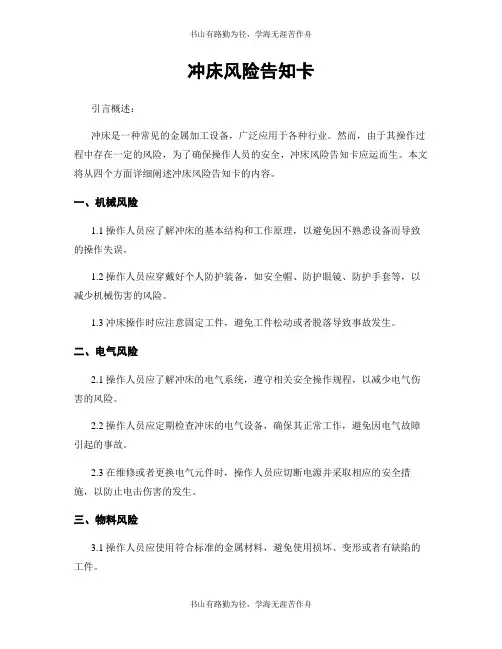 书山有路勤为径，学海无涯苦作舟

冲床风险告知卡

引言概述：

冲床是一种常见的金属加工设备，广泛应用于各种行业。然而，由于其操作过程中存在一定的风险，为了确保操作人员的安全，冲床风险告知卡应运而生。本文将从四个方面详细阐述冲床风险告知卡的内容。

一、机械风险

1.1 操作人员应了解冲床的基本结构和工作原理，以避免因不熟悉设备而导致的操作失误。

1.2 操作人员应穿戴好个人防护装备，如安全帽、防护眼镜、防护手套等，以减少机械伤害的风险。

1.3 冲床操作时应注意固定工件，避免工件松动或者脱落导致事故发生。

二、电气风险

2.1 操作人员应了解冲床的电气系统，遵守相关安全操作规程，以减少电气伤害的风险。

2.2 操作人员应定期检查冲床的电气设备，确保其正常工作，避免因电气故障引起的事故。

2.3 在维修或者更换电气元件时，操作人员应切断电源并采取相应的安全措施，以防止电击伤害的发生。

三、物料风险

3.1 操作人员应使用符合标准的金属材料，避免使用损坏、变形或者有缺陷的工件。

书山有路勤为径，学海无涯苦作舟